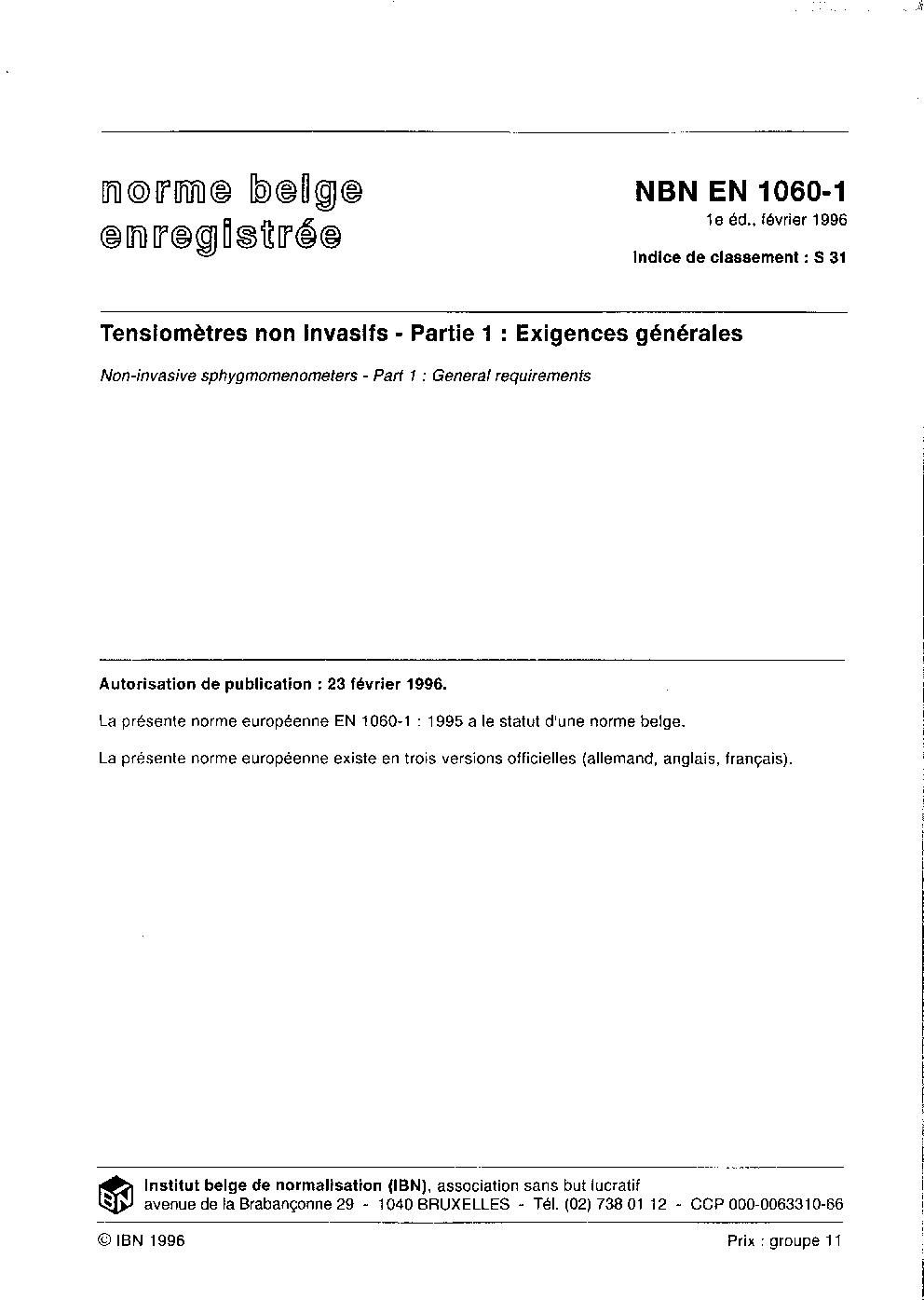 norme belge enregistrée

NBN EN 1060-1

1e éd., février 1996

Indice de classement : S 31

Tensiomètres non invasifs - Partie 1 : Exigences générales

Non-invasive sphygmomenometers - Part 1 : General requirements

Autorisation de publication : 23 février 1996.

La présente norme européenne EN 1060-1 : 1995 a le statut d'une norme belge.

La présente norme européenne existe en trois versions officielles (allemand, anglais, français).

IBN

Institut belge de normalisation (IBN), association sans but lucratif
avenue de la Brabançonne 29 - 1040 BRUXELLES - Tél. (02) 738 01 12 - CCP 000-0063310-66

© IBN 1996

Prix : groupe 11